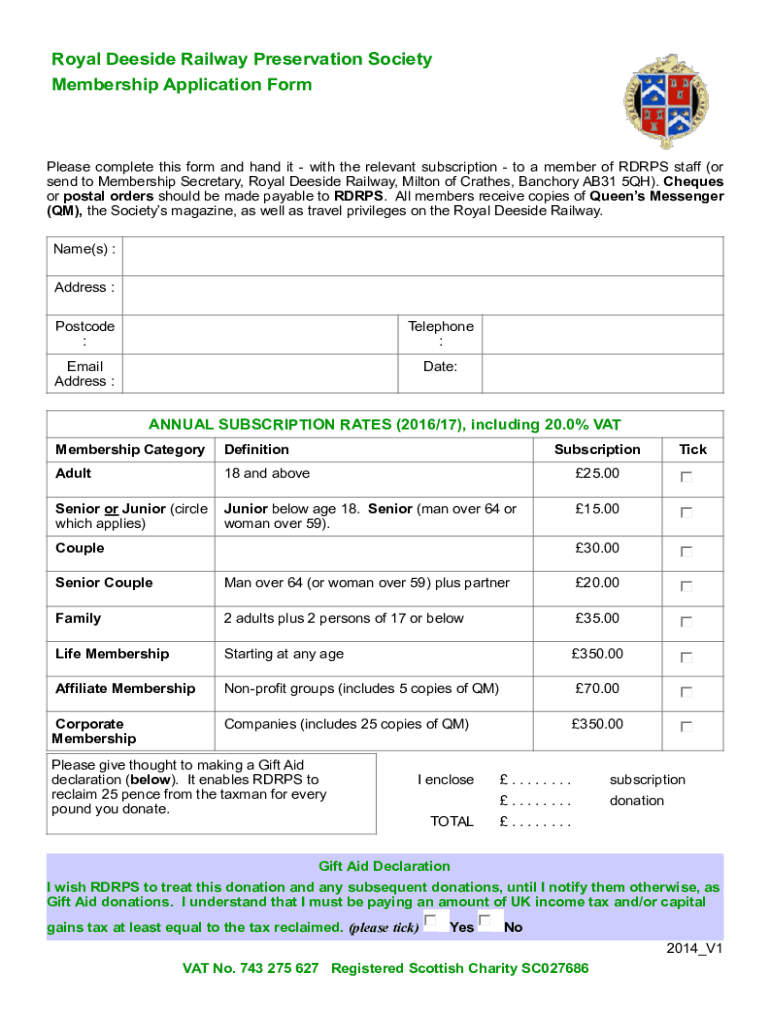 Royal Deeside Railway Preservation Society
Membership Application Form

Please complete this form and hand it - with the relevant subscription - to a member of RDRPS staff (or send to Membership Secretary, Royal Deeside Railway, Milton of Crathes, Banchory AB31 5QH). Cheques or postal orders should be made payable to RDRPS. All members receive copies of Queen's Messenger (QM), the Society's magazine, as well as travel privileges on the Royal Deeside Railway.

| Name(s) : | | | |
|---|---|---|---|
| Address : | | | |
| Postcode : | | Telephone : | |
| Email Address : | | Date: | |

ANNUAL SUBSCRIPTION RATES (2016/17), including 20.0% VAT

| Membership Category | Definition | Subscription | Tick |
|---|---|---|---|
| Adult | 18 and above | £25.00 | |
| Senior or Junior (circle which applies) | Junior below age 18. Senior (man over 64 or woman over 59). | £15.00 | |
| Couple | | £30.00 | |
| Senior Couple | Man over 64 (or woman over 59) plus partner | £20.00 | |
| Family | 2 adults plus 2 persons of 17 or below | £35.00 | |
| Life Membership | Starting at any age | £350.00 | |
| Affiliate Membership | Non-profit groups (includes 5 copies of QM) | £70.00 | |
| Corporate Membership | Companies (includes 25 copies of QM) | £350.00 | |

Please give thought to making a Gift Aid declaration (below). It enables RDRPS to reclaim 25 pence from the taxman for every pound you donate.

I enclose £ . . . . . . . . subscription
£ . . . . . . . . donation
TOTAL £ . . . . . . . .

Gift Aid Declaration
I wish RDRPS to treat this donation and any subsequent donations, until I notify them otherwise, as Gift Aid donations. I understand that I must be paying an amount of UK income tax and/or capital gains tax at least equal to the tax reclaimed. (please tick) Yes No

2014_V1

VAT No. 743 275 627 Registered Scottish Charity SC027686